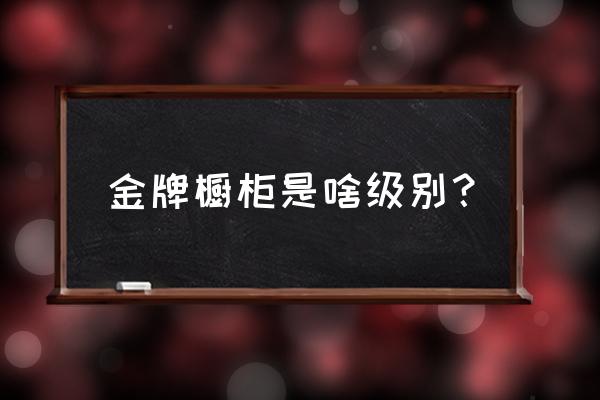 金牌橱柜是啥级别？